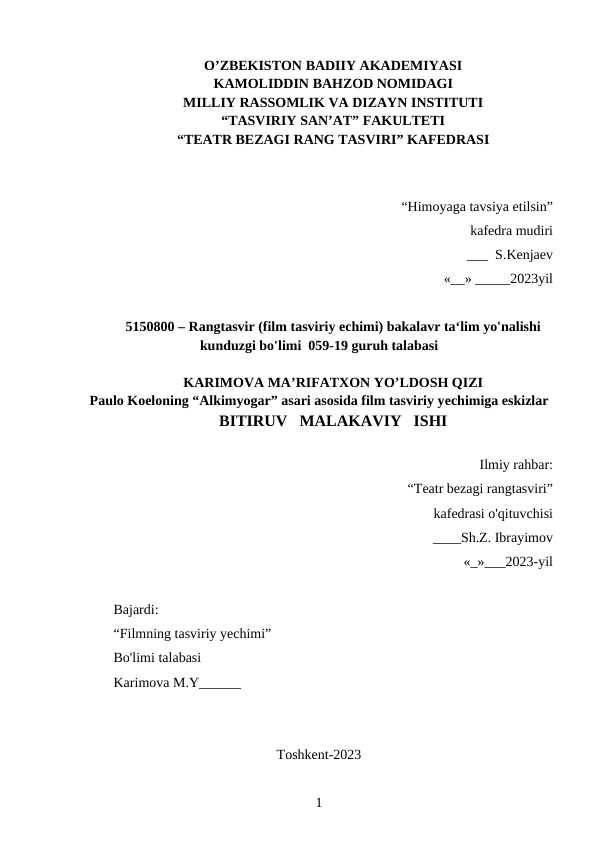 O’ZBEKISTON BADIIY AKADEMIYASI
KAMOLIDDIN BAHZOD NOMIDAGI
MILLIY RASSOMLIK VA DIZAYN INSTITUTI
“TASVIRIY SAN’AT” FAKULTETI
“TEATR BEZAGI RANG TASVIRI” KAFEDRASI

“Himoyaga tavsiya etilsin”
kafedra mudiri
___ S.Kenjaev
«__» _____2023yil

5150800 – Rangtasvir (film tasviriy echimi) bakalavr ta‘lim yo'nalishi kunduzgi bo'limi 059-19 guruh talabasi

KARIMOVA MA’RIFATXON YO’LDOSH QIZI
Paulo Koeloning “Alkimyogar” asari asosida film tasviriy yechimiga eskizlar
BITIRUV MALAKAVIY ISHI

Ilmiy rahbar:
“Teatr bezagi rangtasviri”
kafedrasi o'qituvchisi
____Sh.Z. Ibrayimov
«_»___2023-yil

Bajardi:
“Filmning tasviriy yechimi”
Bo'limi talabasi
Karimova M.Y______

Toshkent-2023

1